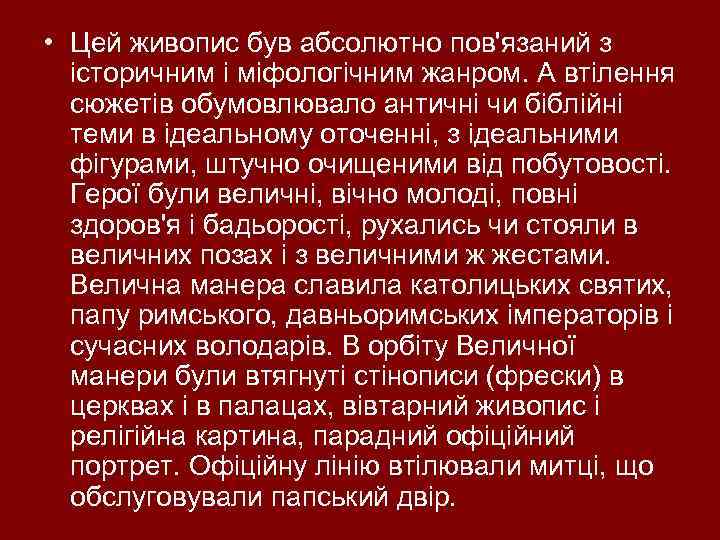 • Цей живопис був абсолютно пов'язаний з історичним і міфологічним жанром. А втілення сюжетів обумовлювало античні чи біблійні теми в ідеальному оточенні, з ідеальними фігурами, штучно очищеними від побутовості. Герої були величні, вічно молоді, повні здоров'я і бадьорості, рухались чи стояли в величних позах і з величними ж жестами. Велична манера славила католицьких святих, папу римського, давньоримських імператорів і сучасних володарів. В орбіту Величної манери були втягнуті стінописи (фрески) в церквах і в палацах, вівтарний живопис і релігійна картина, парадний офіційний портрет. Офіційну лінію втілювали митці, що обслуговували папський двір.